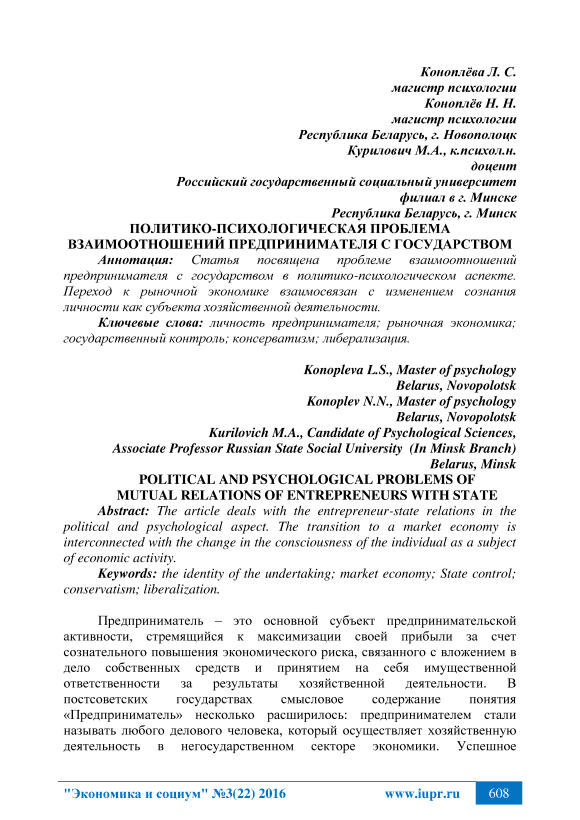 Коноплёва Л. С.
магистр психологии
Коноплёв Н. Н.
магистр психологии
Республика Беларусь, г. Новополоцк
Курилович М.А., к.психол.н.
доцент
Российский государственный социальный университет
филиал в г. Минске
Республика Беларусь, г. Минск

ПОЛИТИКО-ПСИХОЛОГИЧЕСКАЯ ПРОБЛЕМА
ВЗАИМООТНОШЕНИЙ ПРЕДПРИНИМАТЕЛЯ С ГОСУДАРСТВОМ

Аннотация: Статья посвящена проблеме взаимоотношений предпринимателя с государством в политико-психологическом аспекте. Переход к рыночной экономике взаимосвязан с изменением сознания личности как субъекта хозяйственной деятельности.

Ключевые слова: личность предпринимателя; рыночная экономика; государственный контроль; консерватизм; либерализация.

Konopleva L.S., Master of psychology
Belarus, Novopolotsk
Konoplev N.N., Master of psychology
Belarus, Novopolotsk
Kurilovich M.A., Candidate of Psychological Sciences,
Associate Professor Russian State Social University (In Minsk Branch)
Belarus, Minsk

POLITICAL AND PSYCHOLOGICAL PROBLEMS OF
MUTUAL RELATIONS OF ENTREPRENEURS WITH STATE

Abstract: The article deals with the entrepreneur-state relations in the political and psychological aspect. The transition to a market economy is interconnected with the change in the consciousness of the individual as a subject of economic activity.

Keywords: the identity of the undertaking; market economy; State control; conservatism; liberalization.

Предприниматель – это основной субъект предпринимательской активности, стремящийся к максимизации своей прибыли за счет сознательного повышения экономического риска, связанного с вложением в дело собственных средств и принятием на себя имущественной ответственности за результаты хозяйственной деятельности. В постсоветских государствах смысловое содержание понятия «Предприниматель» несколько расширилось: предпринимателем стали называть любого делового человека, который осуществляет хозяйственную деятельность в негосударственном секторе экономики. Успешное

"Экономика и социум" №3(22) 2016 www.iupr.ru 608